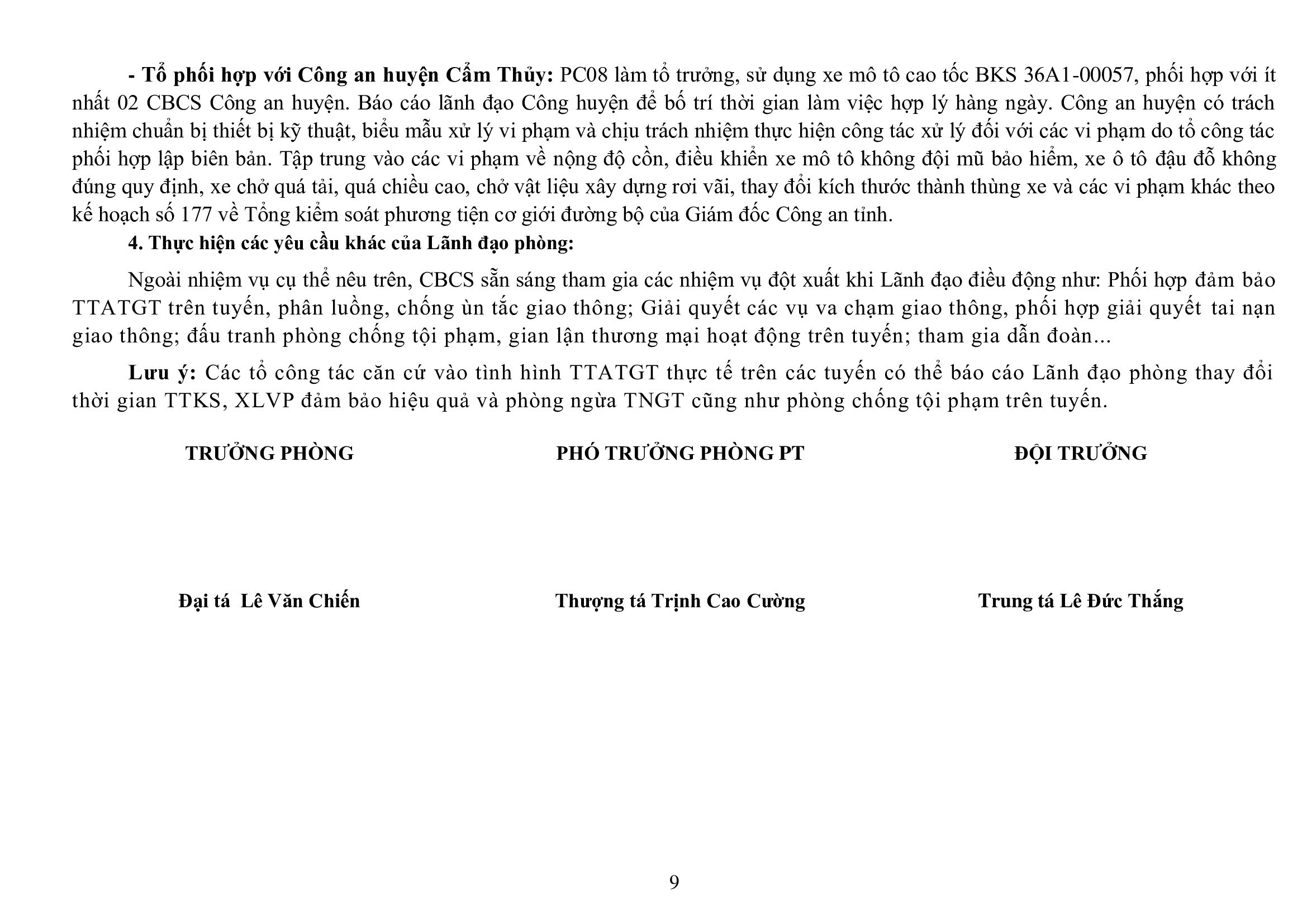 - Tổ phối hợp với Công an huyện Cẩm Thủy: PC08 làm tổ trưởng, sử dụng xe mô tô cao tốc BKS 36A1-00057, phối hợp với ít nhất 02 CBCS Công an huyện. Báo cáo lãnh đạo Công huyện để bố trí thời gian làm việc hợp lý hàng ngày. Công an huyện có trách nhiệm chuẩn bị thiết bị kỹ thuật, biểu mẫu xử lý vi phạm và chịu trách nhiệm thực hiện công tác xử lý đối với các vi phạm do tổ công tác phối hợp lập biên bản. Tập trung vào các vi phạm về nộng độ cồn, điều khiển xe mô tô không đội mũ bảo hiểm, xe ô tô đậu đỗ không đúng quy định, xe chở quá tải, quá chiều cao, chở vật liệu xây dựng rơi vãi, thay đổi kích thước thành thùng xe và các vi phạm khác theo kế hoạch số 177 về Tổng kiểm soát phương tiện cơ giới đường bộ của Giám đốc Công an tỉnh.

4. Thực hiện các yêu cầu khác của Lãnh đạo phòng:

Ngoài nhiệm vụ cụ thể nêu trên, CBCS sẵn sáng tham gia các nhiệm vụ đột xuất khi Lãnh đạo điều động như: Phối hợp đảm bảo TTATGT trên tuyến, phân luồng, chống ùn tắc giao thông; Giải quyết các vụ va chạm giao thông, phối hợp giải quyết tai nạn giao thông; đấu tranh phòng chống tội phạm, gian lận thương mại hoạt động trên tuyến; tham gia dẫn đoàn...

Lưu ý: Các tổ công tác căn cứ vào tình hình TTATGT thực tế trên các tuyến có thể báo cáo Lãnh đạo phòng thay đổi thời gian TTKS, XLVP đảm bảo hiệu quả và phòng ngừa TNGT cũng như phòng chống tội phạm trên tuyến.

TRƯỞNG PHÒNG

Đại tá Lê Văn Chiến

PHÓ TRƯỞNG PHÒNG PT

Thượng tá Trịnh Cao Cường

ĐỘI TRƯỞNG

Trung tá Lê Đức Thắng

9